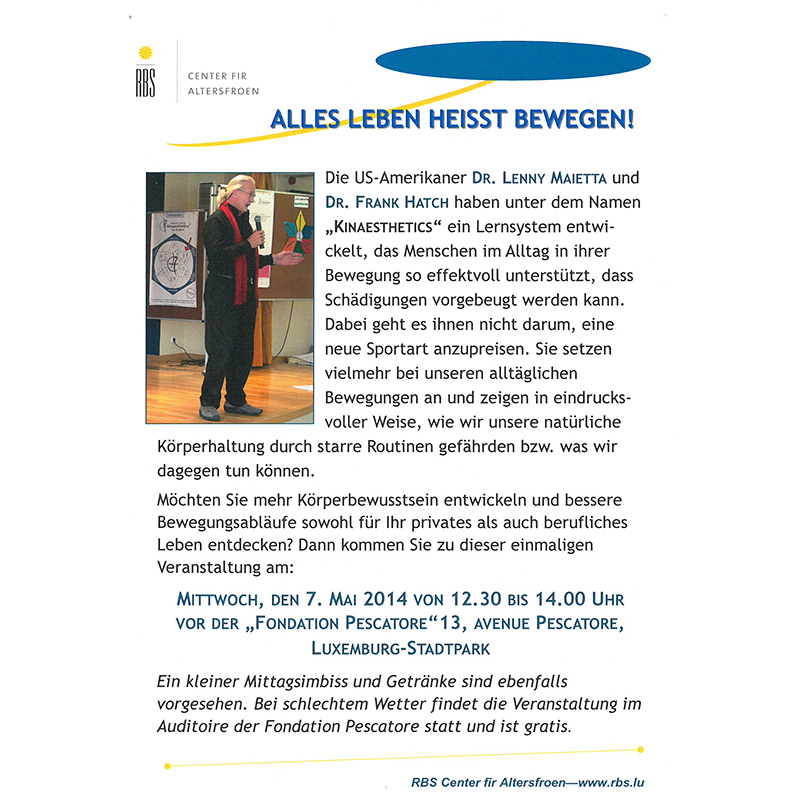 RBS

CENTER FIR ALTERSFROEN

ALLES LEBEN HEISST BEWEGEN!

Kinaesthetics

Die US-Amerikaner DR. LENNY MAIETTA und DR. FRANK HATCH haben unter dem Namen „KINAESTHETICS“ ein Lernsystem entwickelt, das Menschen im Alltag in ihrer Bewegung so effektvoll unterstützt, dass Schädigungen vorgebeugt werden kann. Dabei geht es ihnen nicht darum, eine neue Sportart anzupreisen. Sie setzen vielmehr bei unseren alltäglichen Bewegungen an und zeigen in eindrucksvoller Weise, wie wir unsere natürliche Körperhaltung durch starre Routinen gefährden bzw. was wir dagegen tun können.

Möchten Sie mehr Körperbewusstsein entwickeln und bessere Bewegungsabläufe sowohl für Ihr privates als auch berufliches Leben entdecken? Dann kommen Sie zu dieser einmaligen Veranstaltung am:

MITTWOCH, DEN 7. MAI 2014 VON 12.30 BIS 14.00 UHR VOR DER „FONDATION PESCATORE“13, AVENUE PESCATORE, LUXEMBURG-STADTPARK

Ein kleiner Mittagsimbiss und Getränke sind ebenfalls vorgesehen. Bei schlechtem Wetter findet die Veranstaltung im Auditoire der Fondation Pescatore statt und ist gratis.

RBS Center fir Altersfroen—www.rbs.lu